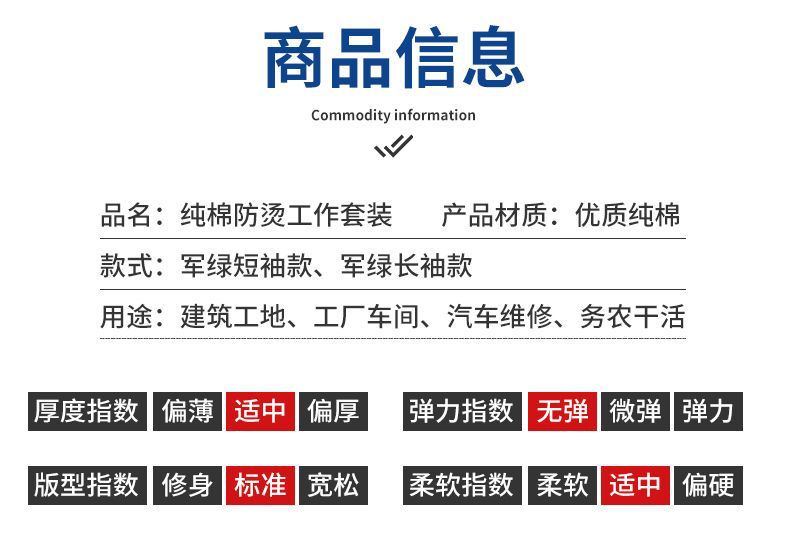 商品信息

Commodity information

品名：纯棉防烫工作套装 产品材质：优质纯棉

款式：军绿短袖款、军绿长袖款

用途：建筑工地、工厂车间、汽车维修、务农干活

厚度指数 偏薄 适中 偏厚

弹力指数 无弹 微弹 弹力

版型指数 修身 标准 宽松

柔软指数 柔软 适中 偏硬